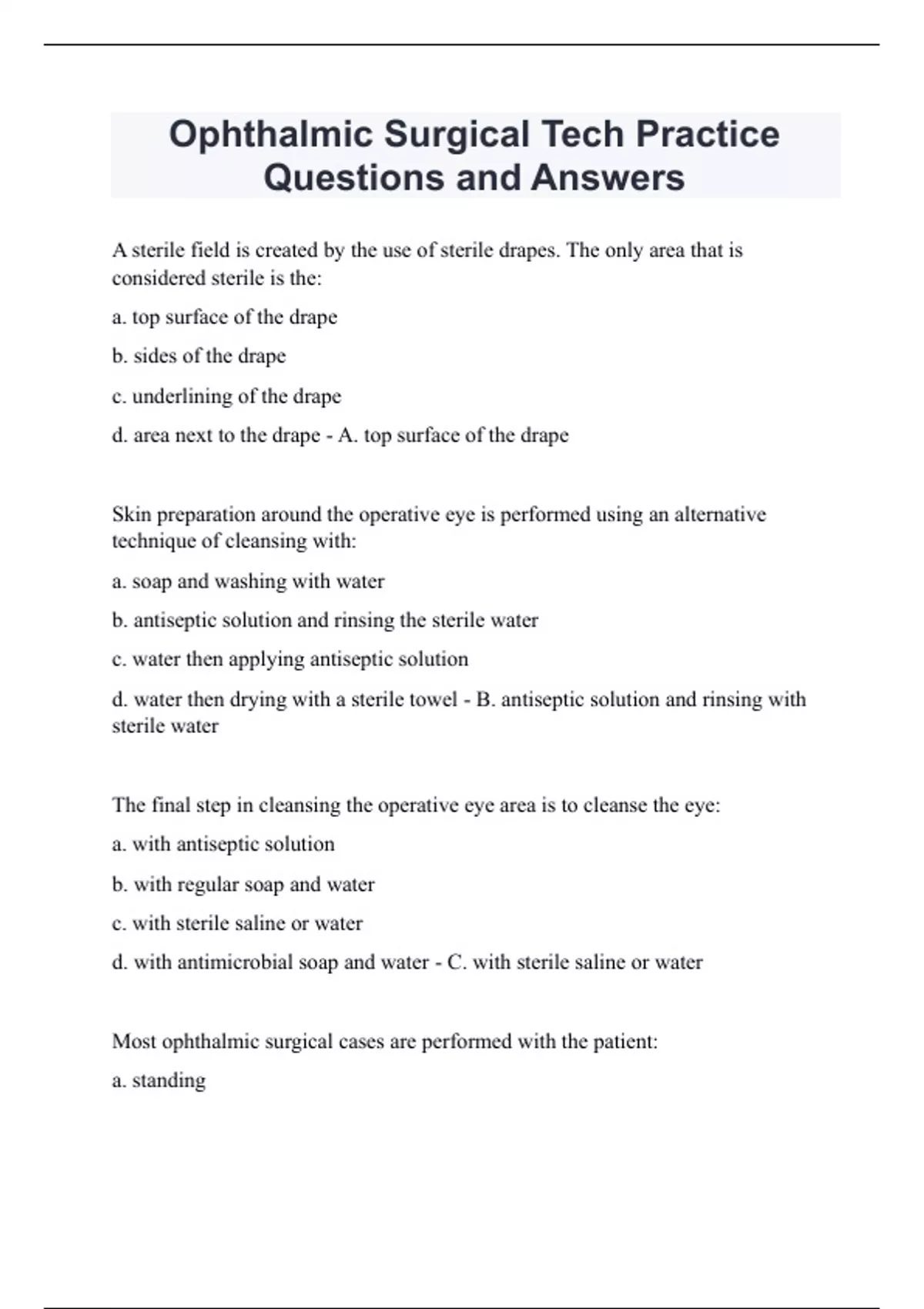 Ophthalmic Surgical Tech Practice Questions and Answers

A sterile field is created by the use of sterile drapes. The only area that is considered sterile is the:

a. top surface of the drape

b. sides of the drape

c. underlining of the drape

d. area next to the drape - A. top surface of the drape

Skin preparation around the operative eye is performed using an alternative technique of cleansing with:

a. soap and washing with water

b. antiseptic solution and rinsing the sterile water

c. water then applying antiseptic solution

d. water then drying with a sterile towel - B. antiseptic solution and rinsing with sterile water

The final step in cleansing the operative eye area is to cleanse the eye:

a. with antiseptic solution

b. with regular soap and water

c. with sterile saline or water

d. with antimicrobial soap and water - C. with sterile saline or water

Most ophthalmic surgical cases are performed with the patient:

a. standing